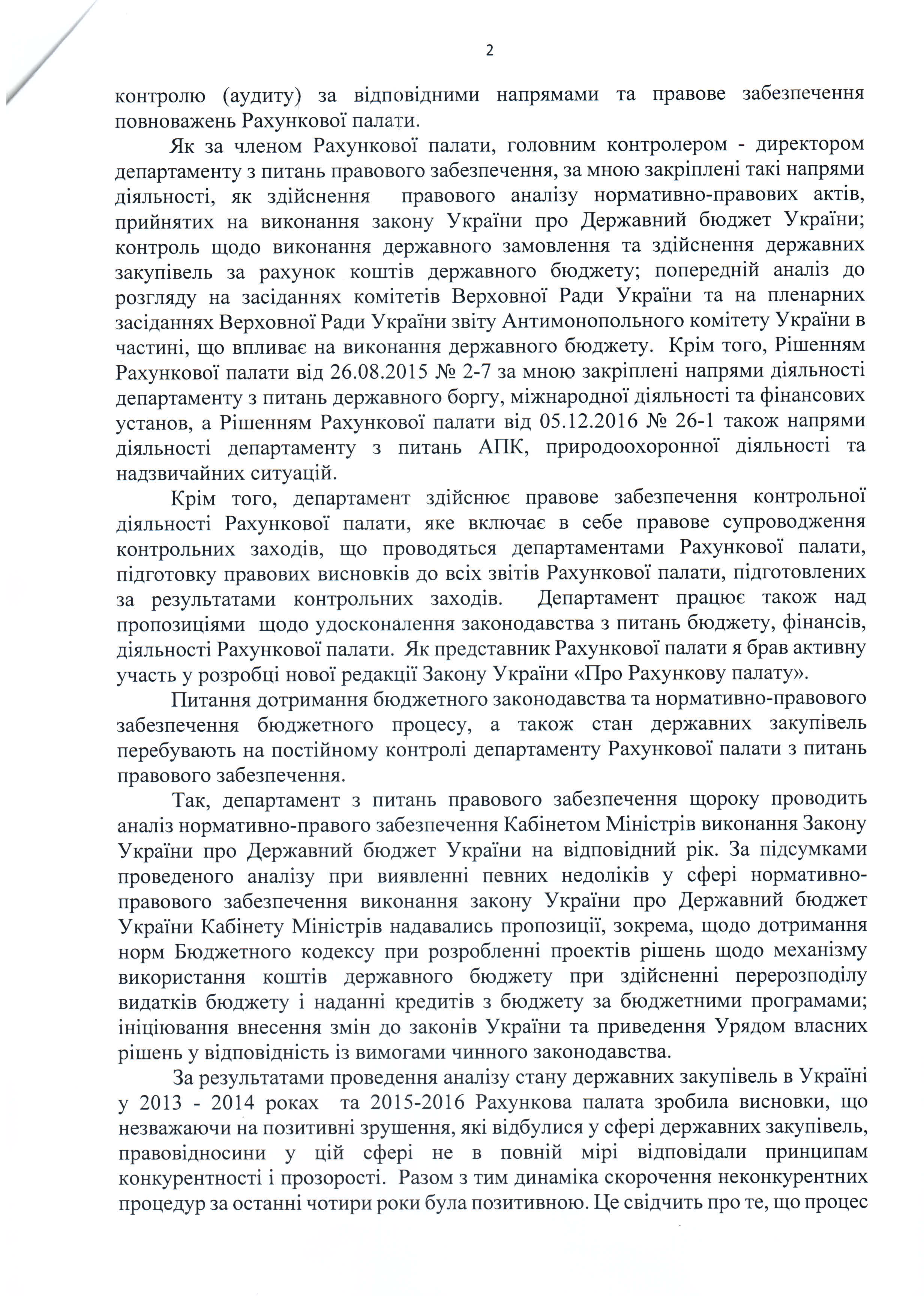 2

контролю (аудиту) за відповідними напрямами та правове забезпечення повноважень Рахункової палати.

Як за членом Рахункової палати, головним контролером - директором департаменту з питань правового забезпечення, за мною закріплені такі напрями діяльності, як здійснення правового аналізу нормативно-правових актів, прийнятих на виконання закону України про Державний бюджет України; контроль щодо виконання державного замовлення та здійснення державних закупівель за рахунок коштів державного бюджету; попередній аналіз до розгляду на засіданнях комітетів Верховної Ради України та на пленарних засіданнях Верховної Ради України звіту Антимонопольного комітету України в частині, що впливає на виконання державного бюджету. Крім того, Рішенням Рахункової палати від 26.08.2015 № 2-7 за мною закріплені напрями діяльності департаменту з питань державного боргу, міжнародної діяльності та фінансових установ, а Рішенням Рахункової палати від 05.12.2016 № 26-1 також напрями діяльності департаменту з питань АПК, природоохоронної діяльності та надзвичайних ситуацій.

Крім того, департамент здійснює правове забезпечення контрольної діяльності Рахункової палати, яке включає в себе правове супроводження контрольних заходів, що проводяться департаментами Рахункової палати, підготовку правових висновків до всіх звітів Рахункової палати, підготовлених за результатами контрольних заходів. Департамент працює також над пропозиціями щодо удосконалення законодавства з питань бюджету, фінансів, діяльності Рахункової палати. Як представник Рахункової палати я брав активну участь у розробці нової редакції Закону України «Про Рахункову палату».

Питання дотримання бюджетного законодавства та нормативно-правового забезпечення бюджетного процесу, а також стан державних закупівель перебувають на постійному контролі департаменту Рахункової палати з питань правового забезпечення.

Так, департамент з питань правового забезпечення щороку проводить аналіз нормативно-правого забезпечення Кабінетом Міністрів виконання Закону України про Державний бюджет України на відповідний рік. За підсумками проведеного аналізу при виявленні певних недоліків у сфері нормативно-правового забезпечення виконання закону України про Державний бюджет України Кабінету Міністрів надавались пропозиції, зокрема, щодо дотримання норм Бюджетного кодексу при розробленні проектів рішень щодо механізму використання коштів державного бюджету при здійсненні перерозподілу видатків бюджету і наданні кредитів з бюджету за бюджетними програмами; ініціювання внесення змін до законів України та приведення Урядом власних рішень у відповідність із вимогами чинного законодавства.

За результатами проведення аналізу стану державних закупівель в Україні у 2013 - 2014 роках та 2015-2016 Рахункова палата зробила висновки, що незважаючи на позитивні зрушення, які відбулися у сфері державних закупівель, правовідносини у цій сфері не в повній мірі відповідали принципам конкурентності і прозорості. Разом з тим динаміка скорочення неконкурентних процедур за останні чотири роки була позитивною. Це свідчить про те, що процес